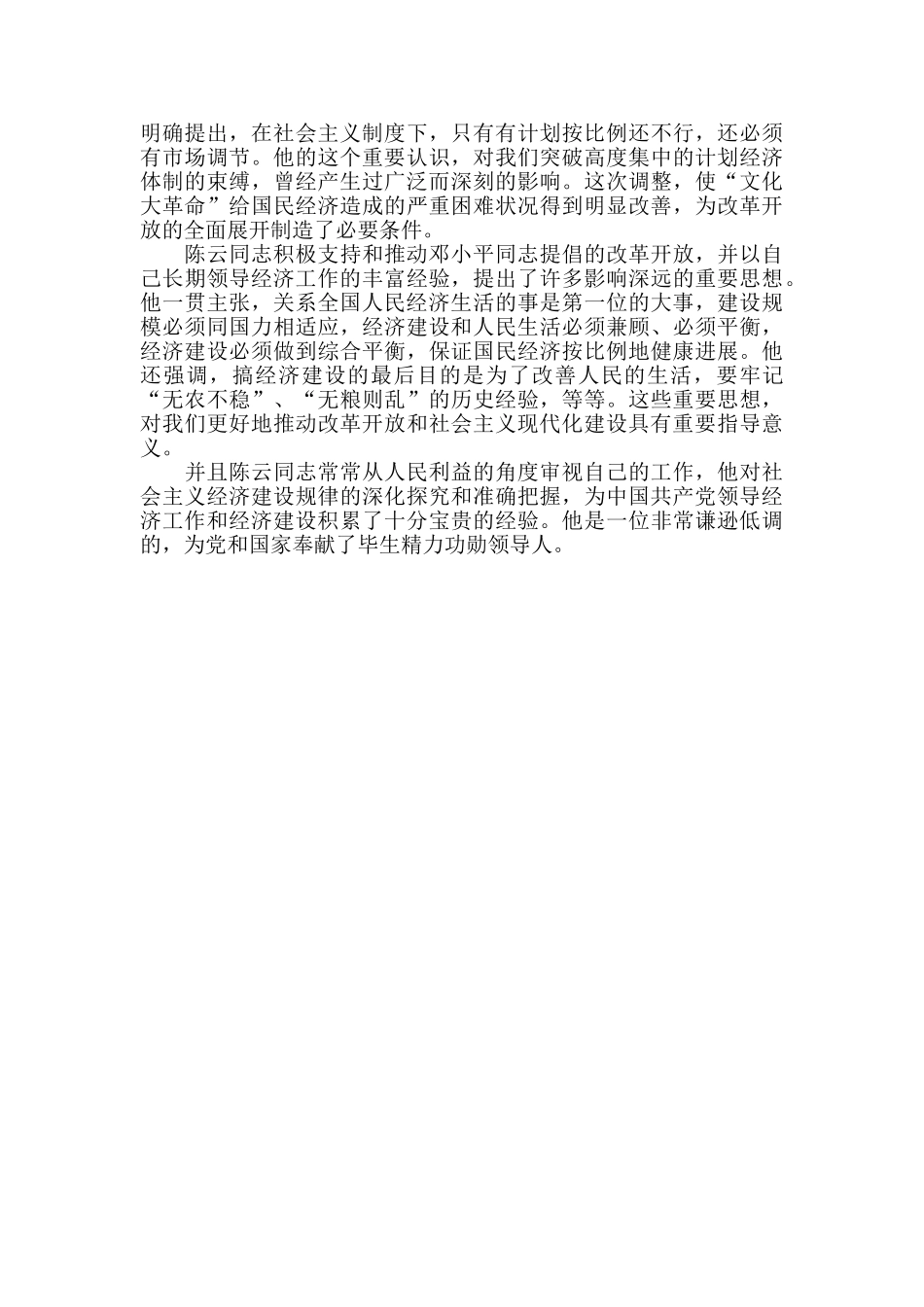 明确提出，在社会主义制度下，只有有计划按比例还不行，还必须有市场调节。他的这个重要认识，对我们突破高度集中的计划经济体制的束缚，曾经产生过广泛而深刻的影响。这次调整，使“文化大革命”给国民经济造成的严重困难状况得到明显改善，为改革开放的全面展开制造了必要条件。

陈云同志积极支持和推动邓小平同志提倡的改革开放，并以自己长期领导经济工作的丰富经验，提出了许多影响深远的重要思想。他一贯主张，关系全国人民经济生活的事是第一位的大事，建设规模必须同国力相适应，经济建设和人民生活必须兼顾、必须平衡，经济建设必须做到综合平衡，保证国民经济按比例地健康进展。他还强调，搞经济建设的最后目的是为了改善人民的生活，要牢记“无农不稳”、“无粮则乱”的历史经验，等等。这些重要思想，对我们更好地推动改革开放和社会主义现代化建设具有重要指导意义。

并且陈云同志常常从人民利益的角度审视自己的工作，他对社会主义经济建设规律的深化探究和准确把握，为中国共产党领导经济工作和经济建设积累了十分宝贵的经验。他是一位非常谦逊低调的，为党和国家奉献了毕生精力功勋领导人。